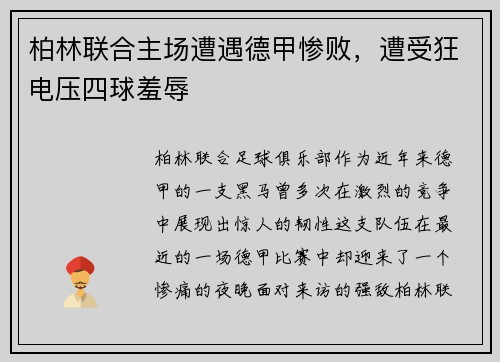 柏林联合主场遭遇德甲惨败，遭受狂电压四球羞辱

柏林联合足球俱乐部作为近年来德甲的一支黑马曾多次在激烈的竞争中展现出惊人的韧性这支队伍在最近的一场德甲比赛中却迎来了一个惨痛的夜晚面对来访的强敌柏林联